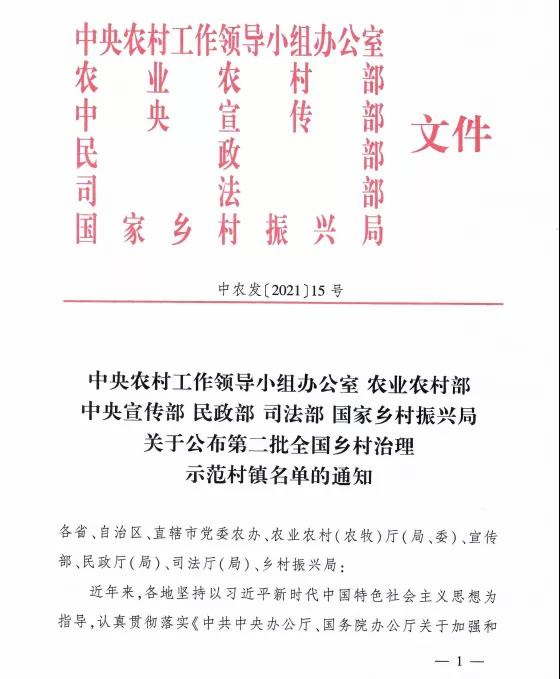 中央农村工作领导小组办公室
农业农村部
中央宣传部
民政部
司法部
国家乡村振兴局

文件

中农发〔2021〕15号

中央农村工作领导小组办公室 农业农村部
中央宣传部 民政部 司法部 国家乡村振兴局
关于公布第二批全国乡村治理
示范村镇名单的通知

各省、自治区、直辖市党委农办、农业农村(农牧)厅(局、委)、宣传部、民政厅(局)、司法厅(局)、乡村振兴局:

近年来,各地坚持以习近平新时代中国特色社会主义思想为指导,认真贯彻落实《中共中央办公厅、国务院办公厅关于加强和

— 1 —